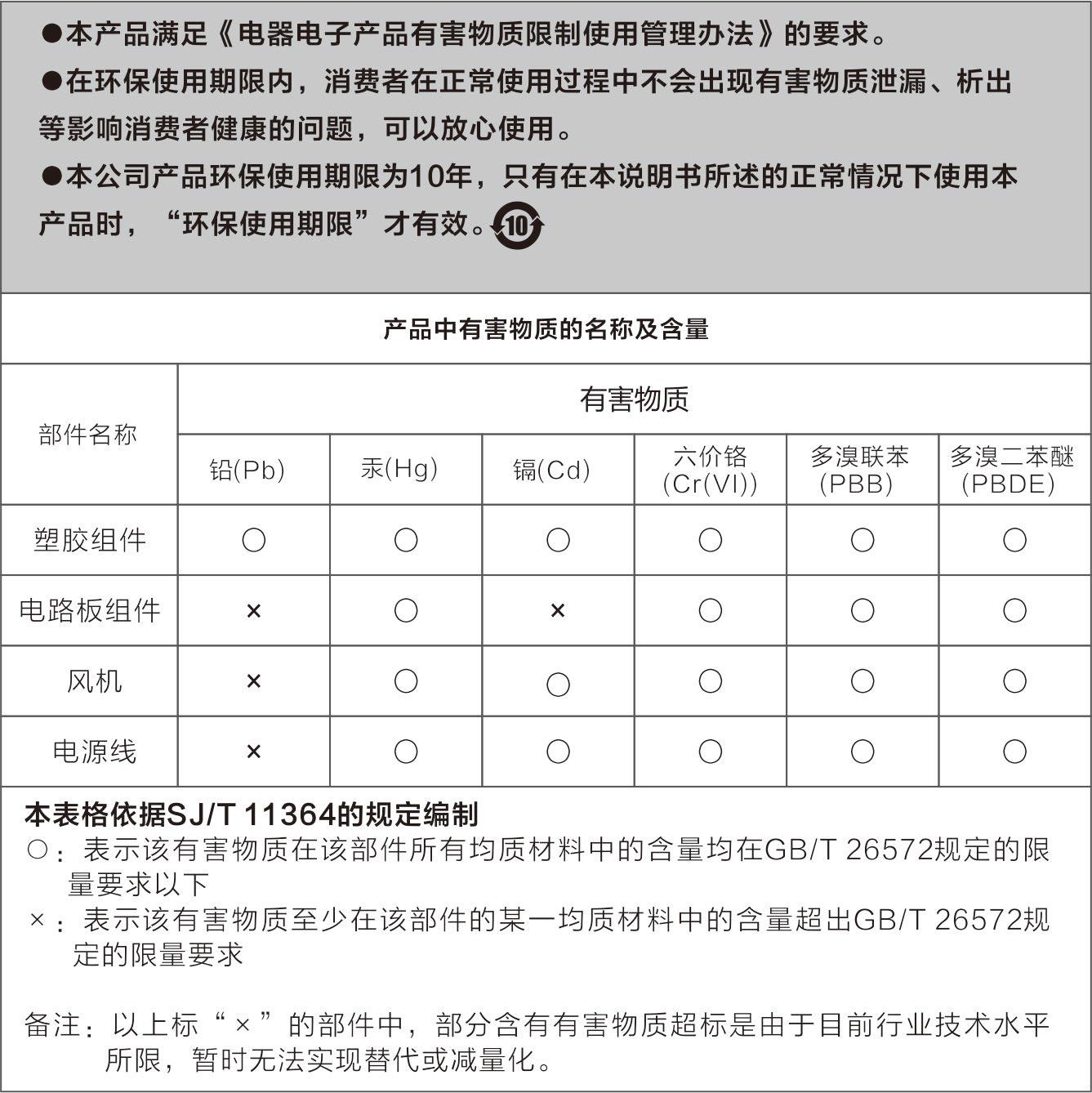 ●本产品满足《电器电子产品有害物质限制使用管理办法》的要求。

●在环保使用期限内，消费者在正常使用过程中不会出现有害物质泄漏、析出等影响消费者健康的问题，可以放心使用。

●本公司产品环保使用期限为10年，只有在本说明书所述的正常情况下使用本产品时，“环保使用期限”才有效。10

产品中有害物质的名称及含量

| 部件名称 | 有害物质 | | | | | |
|---|---|---|---|---|---|---|
| | 铅(Pb) | 汞(Hg) | 镉(Cd) | 六价铬 (Cr(VI)) | 多溴联苯 (PBB) | 多溴二苯醚 (PBDE) |
| 塑胶组件 | ○ | ○ | ○ | ○ | ○ | ○ |
| 电路板组件 | × | ○ | × | ○ | ○ | ○ |
| 风机 | × | ○ | ○ | ○ | ○ | ○ |
| 电源线 | × | ○ | ○ | ○ | ○ | ○ |

本表格依据SJ/T 11364的规定编制
○：表示该有害物质在该部件所有均质材料中的含量均在GB/T 26572规定的限量要求以下
×：表示该有害物质至少在该部件的某一均质材料中的含量超出GB/T 26572规定的限量要求

备注：以上标“×”的部件中，部分含有有害物质超标是由于目前行业技术水平所限，暂时无法实现替代或减量化。